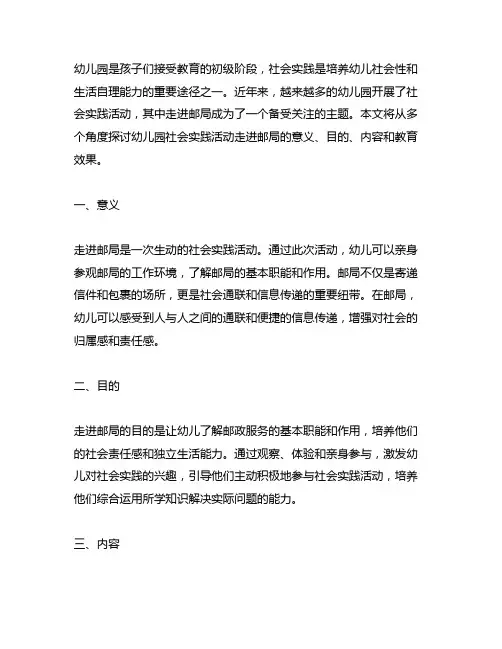 幼儿园是孩子们接受教育的初级阶段，社会实践是培养幼儿社会性和生活自理能力的重要途径之一。近年来，越来越多的幼儿园开展了社会实践活动，其中走进邮局成为了一个备受关注的主题。本文将从多个角度探讨幼儿园社会实践活动走进邮局的意义、目的、内容和教育效果。

一、意义

走进邮局是一次生动的社会实践活动。通过此次活动，幼儿可以亲身参观邮局的工作环境，了解邮局的基本职能和作用。邮局不仅是寄递信件和包裹的场所，更是社会通联和信息传递的重要纽带。在邮局，幼儿可以感受到人与人之间的通联和便捷的信息传递，增强对社会的归属感和责任感。

二、目的

走进邮局的目的是让幼儿了解邮政服务的基本职能和作用，培养他们的社会责任感和独立生活能力。通过观察、体验和亲身参与，激发幼儿对社会实践的兴趣，引导他们主动积极地参与社会实践活动，培养他们综合运用所学知识解决实际问题的能力。

三、内容